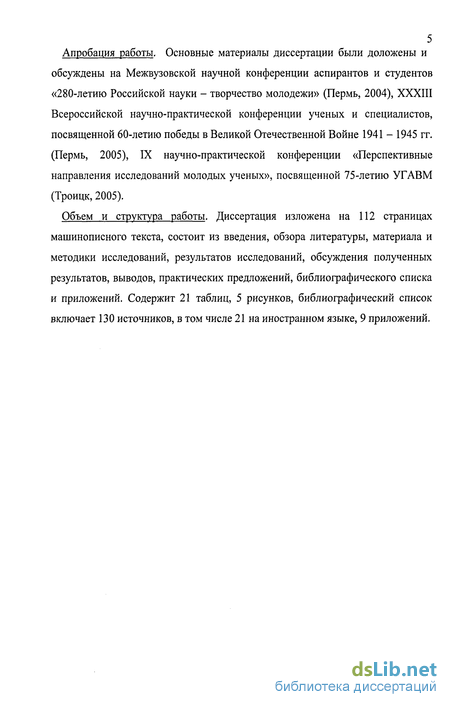 5

Апробация работы. Основные материалы диссертации были доложены и обсуждены на Межвузовской научной конференции аспирантов и студентов «280-летию Российской науки – творчество молодежи» (Пермь, 2004), XXXIII Всероссийской научно-практической конференции ученых и специалистов, посвященной 60-летию победы в Великой Отечественной Войне 1941 – 1945 гг. (Пермь, 2005), IX научно-практической конференции «Перспективные направления исследований молодых ученых», посвященной 75-летию УГАВМ (Троицк, 2005).

Объем и структура работы. Диссертация изложена на 112 страницах машинописного текста, состоит из введения, обзора литературы, материала и методики исследований, результатов исследований, обсуждения полученных результатов, выводов, практических предложений, библиографического списка и приложений. Содержит 21 таблиц, 5 рисунков, библиографический список включает 130 источников, в том числе 21 на иностранном языке, 9 приложений.

dsLib.net
библиотека диссертаций